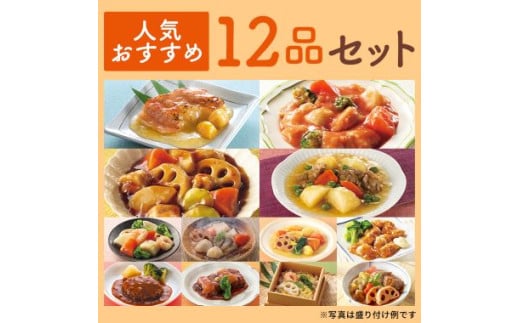 人気
おすすめ
12品セット

※写真は盛り付け例です